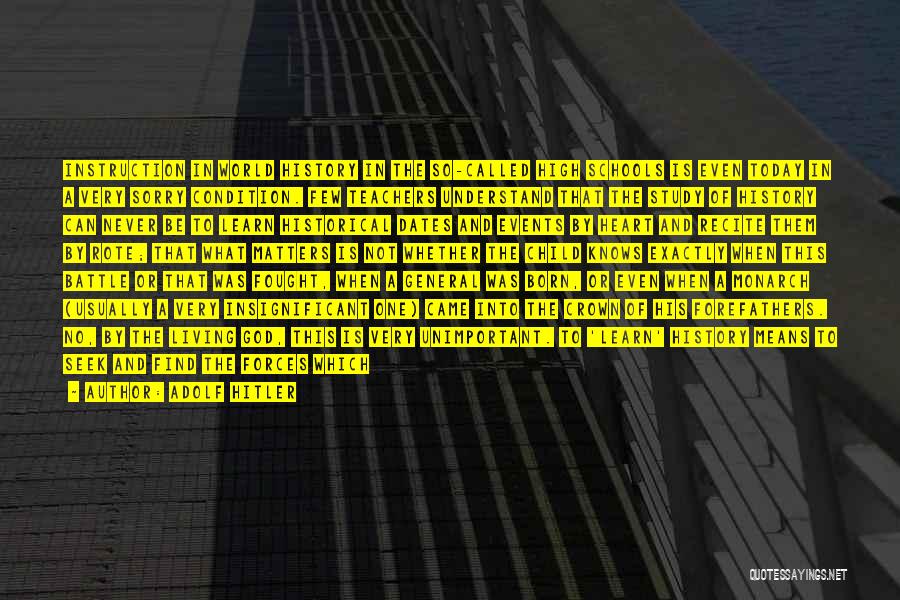 INSTRUCTION IN WORLD HISTORY IN THE SO-CALLED HIGH SCHOOLS IS EVEN TODAY IN A VERY SORRY CONDITION. FEW TEACHERS UNDERSTAND THAT THE STUDY OF HISTORY CAN NEVER BE TO LEARN HISTORICAL DATES AND EVENTS BY HEART AND RECITE THEM BY ROTE; THAT WHAT MATTERS IS NOT WHETHER THE CHILD KNOWS EXACTLY WHEN THIS BATTLE OR THAT WAS FOUGHT, WHEN A GENERAL WAS BORN, OR EVEN WHEN A MONARCH (USUALLY A VERY INSIGNIFICANT ONE) CAME INTO THE CROWN OF HIS FOREFATHERS. NO, BY THE LIVING GOD, THIS IS VERY UNIMPORTANT. TO 'LEARN' HISTORY MEANS TO SEEK AND FIND THE FORCES WHICH

- AUTHOR: ADOLF HITLER

QUOTESSAYINGS.NET